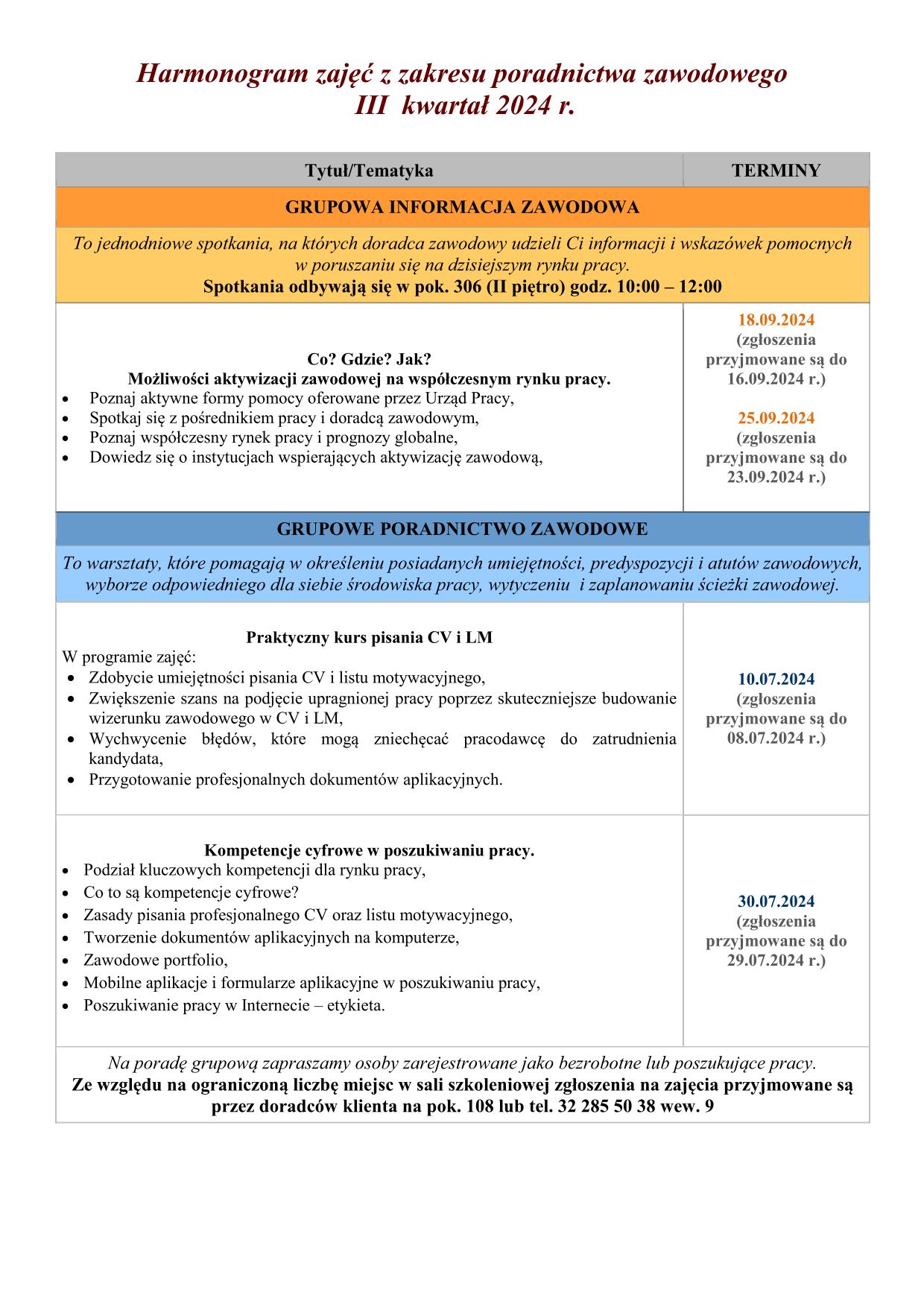 Harmonogram zajęć z zakresu poradnictwa zawodowego
III kwartał 2024 r.

| Tytuł/Tematyka | TERMINY |
|---|---|
| GRUPOWA INFORMACJA ZAWODOWA | |
| To jednodniowe spotkania, na których doradca zawodowy udzieli Ci informacji i wskazówek pomocnych w poruszaniu się na dzisiejszym rynku pracy. Spotkania odbywają się w pok. 306 (II piętro) godz. 10:00 – 12:00 | |
| Co? Gdzie? Jak? Możliwości aktywizacji zawodowej na współczesnym rynku pracy. • Poznaj aktywne formy pomocy oferowane przez Urząd Pracy, • Spotkaj się z pośrednikiem pracy i doradcą zawodowym, • Poznaj współczesny rynek pracy i prognozy globalne, • Dowiedz się o instytucjach wspierających aktywizację zawodową, | 18.09.2024 (zgłoszenia przyjmowane są do 16.09.2024 r.) 25.09.2024 (zgłoszenia przyjmowane są do 23.09.2024 r.) |
| GRUPOWE PORADNICTWO ZAWODOWE | |
| To warsztaty, które pomagają w określeniu posiadanych umiejętności, predyspozycji i atutów zawodowych, wyborze odpowiedniego dla siebie środowiska pracy, wytyczeniu i zaplanowaniu ścieżki zawodowej. | |
| Praktyczny kurs pisania CV i LM W programie zajęć: • Zdobycie umiejętności pisania CV i listu motywacyjnego, • Zwiększenie szans na podjęcie upragnionej pracy poprzez skuteczniejsze budowanie wizerunku zawodowego w CV i LM, • Wychwycenie błędów, które mogą zniechęcać pracodawcę do zatrudnienia kandydata, • Przygotowanie profesjonalnych dokumentów aplikacyjnych. | 10.07.2024 (zgłoszenia przyjmowane są do 08.07.2024 r.) |
| Kompetencje cyfrowe w poszukiwaniu pracy. • Podział kluczowych kompetencji dla rynku pracy, • Co to są kompetencje cyfrowe? • Zasady pisania profesjonalnego CV oraz listu motywacyjnego, • Tworzenie dokumentów aplikacyjnych na komputerze, • Zawodowe portfolio, • Mobilne aplikacje i formularze aplikacyjne w poszukiwaniu pracy, • Poszukiwanie pracy w Internecie – etykieta. | 30.07.2024 (zgłoszenia przyjmowane są do 29.07.2024 r.) |
| Na poradę grupową zapraszamy osoby zarejestrowane jako bezrobotne lub poszukujące pracy. Ze względu na ograniczoną liczbę miejsc w sali szkoleniowej zgłoszenia na zajęcia przyjmowane są przez doradców klienta na pok. 108 lub tel. 32 285 50 38 wew. 9 | |